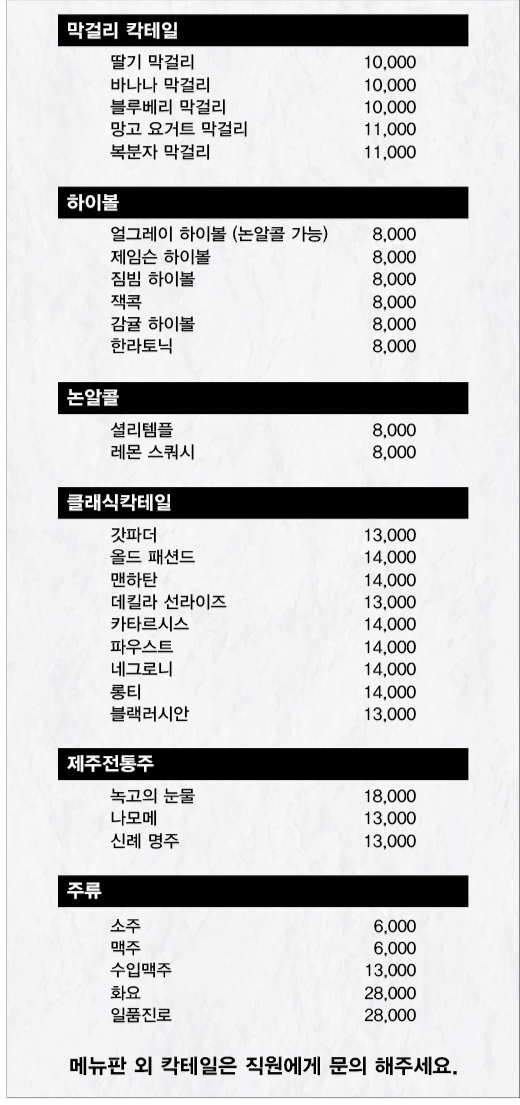 막걸리 칵테일

| | |
|---|---|
| 딸기 막걸리 | 10,000 |
| 바나나 막걸리 | 10,000 |
| 블루베리 막걸리 | 10,000 |
| 망고 요거트 막걸리 | 11,000 |
| 복분자 막걸리 | 11,000 |

하이볼

| | |
|---|---|
| 얼그레이 하이볼 (논알콜 가능) | 8,000 |
| 제임슨 하이볼 | 8,000 |
| 짐빔 하이볼 | 8,000 |
| 잭콕 | 8,000 |
| 감귤 하이볼 | 8,000 |
| 한라토닉 | 8,000 |

논알콜

| | |
|---|---|
| 셜리템플 | 8,000 |
| 레몬 스쿼시 | 8,000 |

클래식칵테일

| | |
|---|---|
| 갓파더 | 13,000 |
| 올드 패션드 | 14,000 |
| 맨하탄 | 14,000 |
| 데킬라 선라이즈 | 13,000 |
| 카타르시스 | 14,000 |
| 파우스트 | 14,000 |
| 네그로니 | 14,000 |
| 롱티 | 14,000 |
| 블랙러시안 | 13,000 |

제주전통주

| | |
|---|---|
| 녹고의 눈물 | 18,000 |
| 나모메 | 13,000 |
| 신례 명주 | 13,000 |

주류

| | |
|---|---|
| 소주 | 6,000 |
| 맥주 | 6,000 |
| 수입맥주 | 13,000 |
| 화요 | 28,000 |
| 일품진로 | 28,000 |

메뉴판 외 칵테일은 직원에게 문의 해주세요.